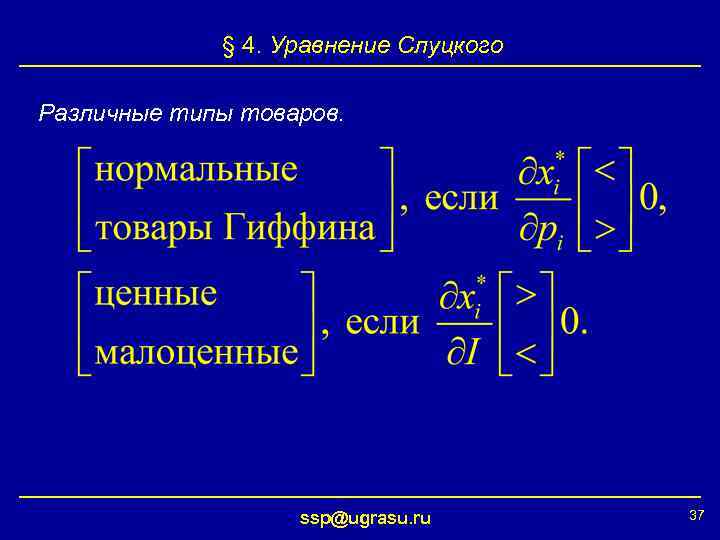 § 4. Уравнение Слуцкого

Различные типы товаров.

$\begin{bmatrix} \text{нормальные} \\ \text{товары Гиффина} \end{bmatrix}$, если $\frac{\partial x_i^*}{\partial p_i} \begin{bmatrix} < \\ > \end{bmatrix} 0,$

$\begin{bmatrix} \text{ценные} \\ \text{малоценные} \end{bmatrix}$, если $\frac{\partial x_i^*}{\partial I} \begin{bmatrix} > \\ < \end{bmatrix} 0.$

ssp@ugrasu.ru

37